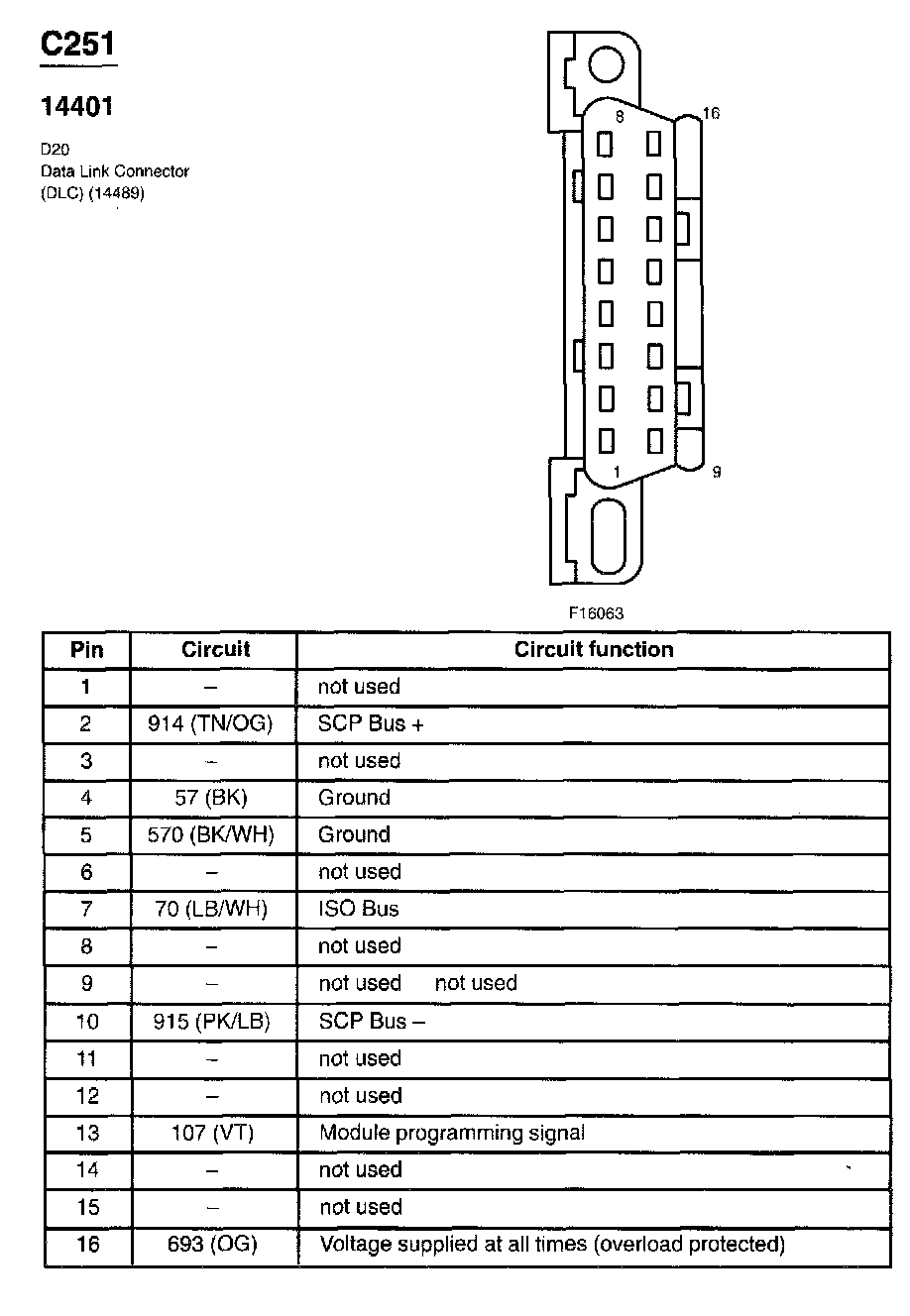 C251

14401

D20
Data Link Connector
(DLC) (14489)

8
16
1
9

F16063

| Pin | Circuit | Circuit function |
|---|---|---|
| 1 | – | not used |
| 2 | 914 (TN/OG) | SCP Bus + |
| 3 | – | not used |
| 4 | 57 (BK) | Ground |
| 5 | 570 (BK/WH) | Ground |
| 6 | – | not used |
| 7 | 70 (LB/WH) | ISO Bus |
| 8 | – | not used |
| 9 | – | not used not used |
| 10 | 915 (PK/LB) | SCP Bus – |
| 11 | – | not used |
| 12 | – | not used |
| 13 | 107 (VT) | Module programming signal |
| 14 | – | not used |
| 15 | – | not used |
| 16 | 693 (OG) | Voltage supplied at all times (overload protected) |